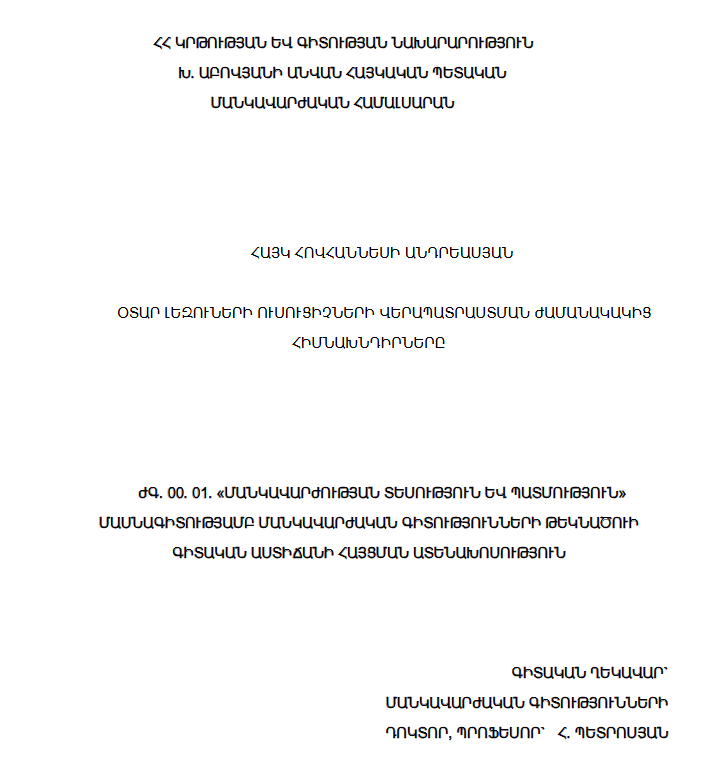 ՀՀ ԿՐԹՈՒԹՅԱՆ ԵՎ ԳԻՏՈՒԹՅԱՆ ՆԱԽԱՐԱՐՈՒԹՅՈՒՆ
Խ. ԱԲՈՎՅԱՆԻ ԱՆՎԱՆ ՀԱՅԿԱԿԱՆ ՊԵՏԱԿԱՆ
ՄԱՆԿԱՎԱՐԺԱԿԱՆ ՀԱՄԱԼՍԱՐԱՆ

ՀԱՅԿ ՀՈՎՀԱՆՆԵՍԻ ԱՆԴՐԵԱՍՅԱՆ

ՕՏԱՐ ԼԵԶՈՒՆԵՐԻ ՈՒՍՈՒՑԻՉՆԵՐԻ ՎԵՐԱՊԱՏՐԱՍՏՄԱՆ ԺԱՄԱՆԱԿԱԿԻՑ ՀԻՄՆԱԽՆԴԻՐՆԵՐԸ

ԺԳ. 00. 01. «ՄԱՆԿԱՎԱՐԺՈՒԹՅԱՆ ՏԵՍՈՒԹՅՈՒՆ ԵՎ ՊԱՏՄՈՒԹՅՈՒՆ» ՄԱՍՆԱԳԻՏՈՒԹՅԱՄԲ ՄԱՆԿԱՎԱՐԺԱԿԱՆ ԳԻՏՈՒԹՅՈՒՆՆԵՐԻ ԹԵԿՆԱԾՈՒԻ ԳԻՏԱԿԱՆ ԱՍՏԻՃԱՆԻ ՀԱՅՑՄԱՆ ԱՏԵՆԱԽՈՍՈՒԹՅՈՒՆ

ԳԻՏԱԿԱՆ ՂԵԿԱՎԱՐ՝
ՄԱՆԿԱՎԱՐԺԱԿԱՆ ԳԻՏՈՒԹՅՈՒՆՆԵՐԻ
ԴՈԿՏՈՐ, ՊՐՈՖԵՍՈՐ՝ Հ. ՊԵՏՐՈՍՅԱՆ